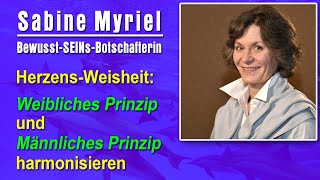 Sabine Myriel

Bewusst-SEINs-Botschafterin

Herzens-Weisheit:

Weibliches Prinzip
und
Männliches Prinzip
harmonisieren